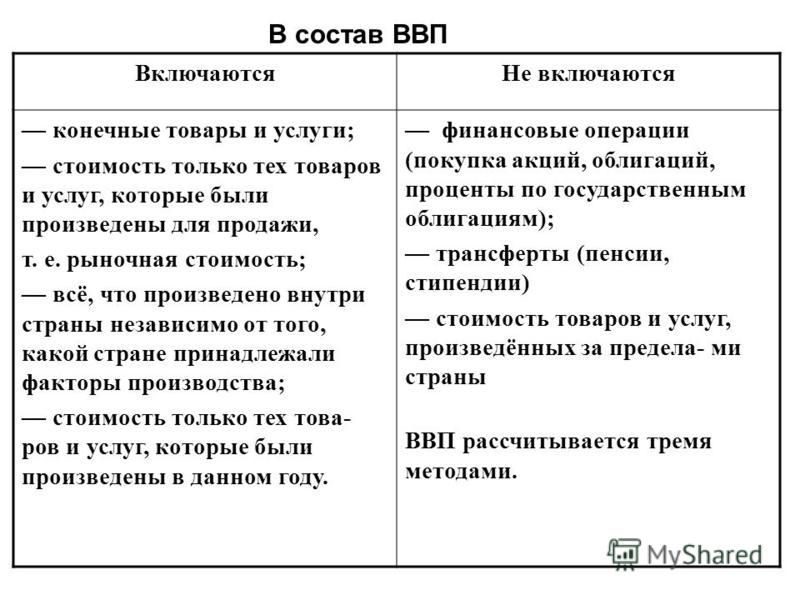 В состав ВВП

| Включаются | Не включаются |
|---|---|
| — конечные товары и услуги; — стоимость только тех товаров и услуг, которые были произведены для продажи, т. е. рыночная стоимость; — всё, что произведено внутри страны независимо от того, какой стране принадлежали факторы производства; — стоимость только тех товаров и услуг, которые были произведены в данном году. | — финансовые операции (покупка акций, облигаций, проценты по государственным облигациям); — трансферты (пенсии, стипендии) — стоимость товаров и услуг, произведённых за предела- ми страны ВВП рассчитывается тремя методами. |

MyShared